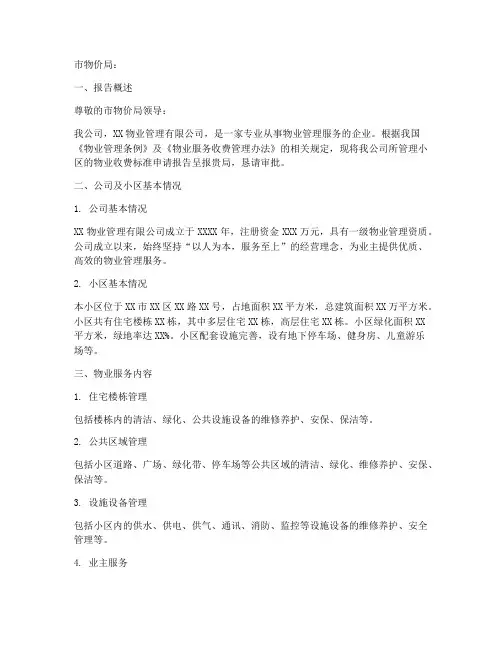 市物价局：

一、报告概述

尊敬的市物价局领导：

我公司，XX 物业管理有限公司，是一家专业从事物业管理服务的企业。根据我国《物业管理条例》及《物业服务收费管理办法》的相关规定，现将我公司所管理小区的物业收费标准申请报告呈报贵局，恳请审批。

二、公司及小区基本情况

1. 公司基本情况

XX 物业管理有限公司成立于 XXXX 年，注册资金 XXX 万元，具有一级物业管理资质。公司成立以来，始终坚持“以人为本，服务至上”的经营理念，为业主提供优质、高效的物业管理服务。

2. 小区基本情况

本小区位于 XX 市 XX 区 XX 路 XX 号，占地面积 XX 平方米，总建筑面积 XX 万平方米。小区共有住宅楼栋 XX 栋，其中多层住宅 XX 栋，高层住宅 XX 栋。小区绿化面积 XX 平方米，绿地率达 XX%。小区配套设施完善，设有地下停车场、健身房、儿童游乐场等。

三、物业服务内容

1. 住宅楼栋管理

包括楼栋内的清洁、绿化、公共设施设备的维修养护、安保、保洁等。

2. 公共区域管理

包括小区道路、广场、绿化带、停车场等公共区域的清洁、绿化、维修养护、安保、保洁等。

3. 设施设备管理

包括小区内的供水、供电、供气、通讯、消防、监控等设施设备的维修养护、安全管理等。

4. 业主服务